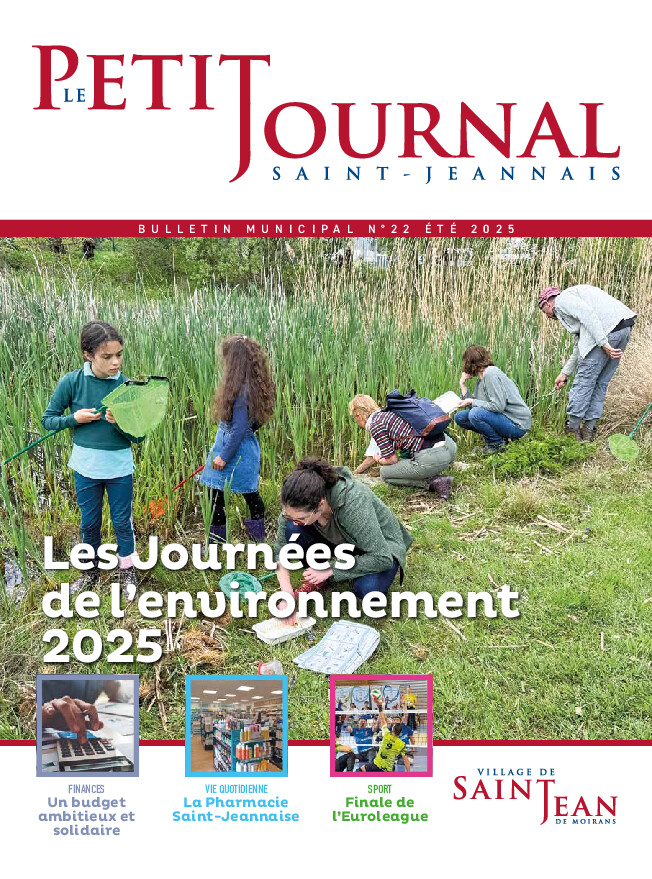 LE PETIT JOURNAL SAINT-JEANNAIS

BULLETIN MUNICIPAL N°22 ÉTÉ 2025

Les Journées de l'environnement 2025

FINANCES
Un budget ambitieux et solidaire

VIE QUOTIDIENNE
La Pharmacie Saint-Jeannaise

SPORT
Finale de l'Euroleague

VILLAGE DE SAINT JEAN DE MOIRANS